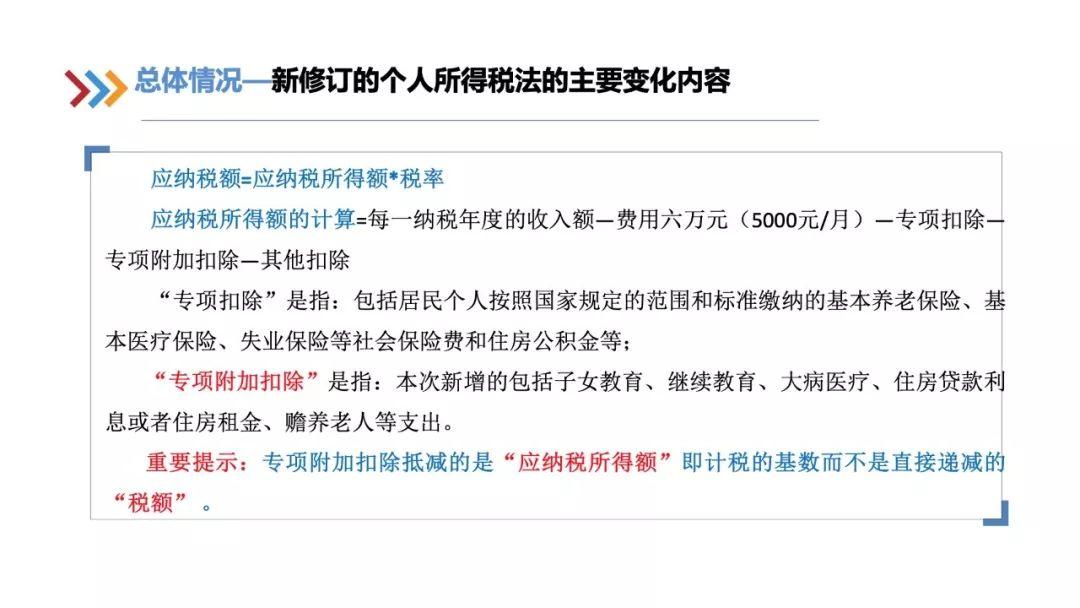 总体情况—新修订的个人所得税法的主要变化内容

应纳税额=应纳税所得额*税率

应纳税所得额的计算=每一纳税年度的收入额—费用六万元（5000元/月）—专项扣除—专项附加扣除—其他扣除

“专项扣除”是指：包括居民个人按照国家规定的范围和标准缴纳的基本养老保险、基本医疗保险、失业保险等社会保险费和住房公积金等；

“专项附加扣除”是指：本次新增的包括子女教育、继续教育、大病医疗、住房贷款利息或者住房租金、赡养老人等支出。

重要提示：专项附加扣除抵减的是“应纳税所得额”即计税的基数而不是直接递减的“税额”。